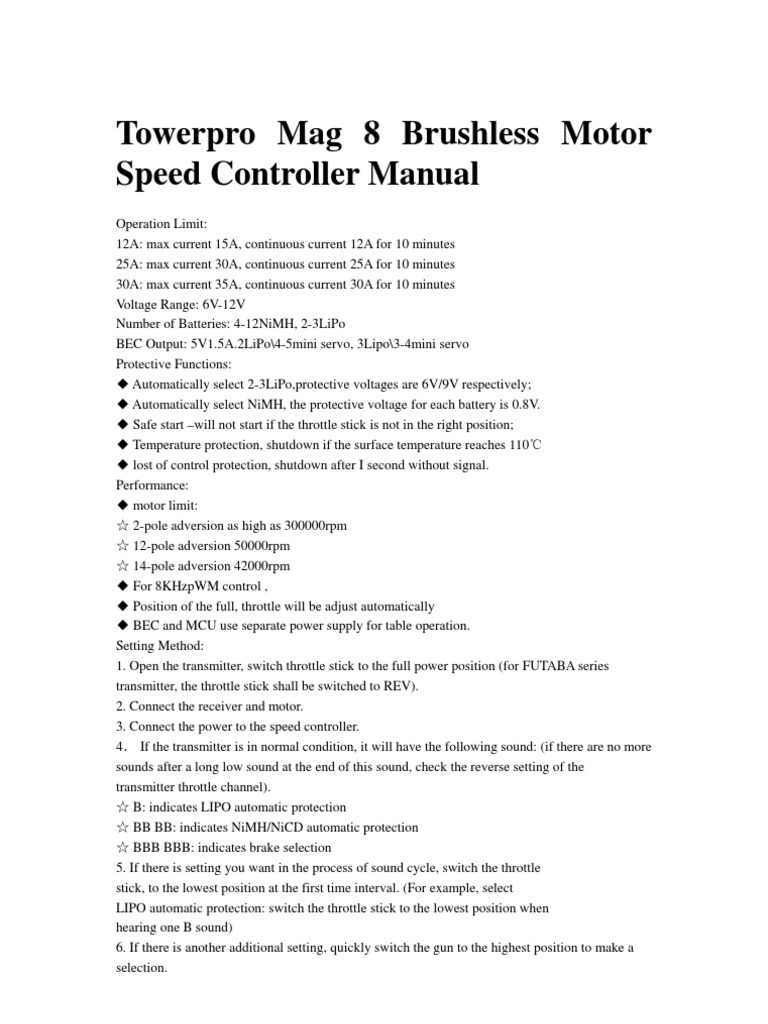 Towerpro Mag 8 Brushless Motor Speed Controller Manual

Operation Limit:
12A: max current 15A, continuous current 12A for 10 minutes
25A: max current 30A, continuous current 25A for 10 minutes
30A: max current 35A, continuous current 30A for 10 minutes
Voltage Range: 6V-12V
Number of Batteries: 4-12NiMH, 2-3LiPo
BEC Output: 5V1.5A.2LiPo\4-5mini servo, 3Lipo\3-4mini servo
Protective Functions:
◆ Automatically select 2-3LiPo,protective voltages are 6V/9V respectively;
◆ Automatically select NiMH, the protective voltage for each battery is 0.8V.
◆ Safe start –will not start if the throttle stick is not in the right position;
◆ Temperature protection, shutdown if the surface temperature reaches 110℃
◆ lost of control protection, shutdown after I second without signal.
Performance:
◆ motor limit:
☆ 2-pole adversion as high as 300000rpm
☆ 12-pole adversion 50000rpm
☆ 14-pole adversion 42000rpm
◆ For 8KHzpWM control ,
◆ Position of the full, throttle will be adjust automatically
◆ BEC and MCU use separate power supply for table operation.
Setting Method:
1. Open the transmitter, switch throttle stick to the full power position (for FUTABA series transmitter, the throttle stick shall be switched to REV).
2. Connect the receiver and motor.
3. Connect the power to the speed controller.
4． If the transmitter is in normal condition, it will have the following sound: (if there are no more sounds after a long low sound at the end of this sound, check the reverse setting of the transmitter throttle channel).
☆ B: indicates LIPO automatic protection
☆ BB BB: indicates NiMH/NiCD automatic protection
☆ BBB BBB: indicates brake selection
5. If there is setting you want in the process of sound cycle, switch the throttle stick, to the lowest position at the first time interval. (For example, select LIPO automatic protection: switch the throttle stick to the lowest position when hearing one B sound)
6. If there is another additional setting, quickly switch the gun to the highest position to make a selection.